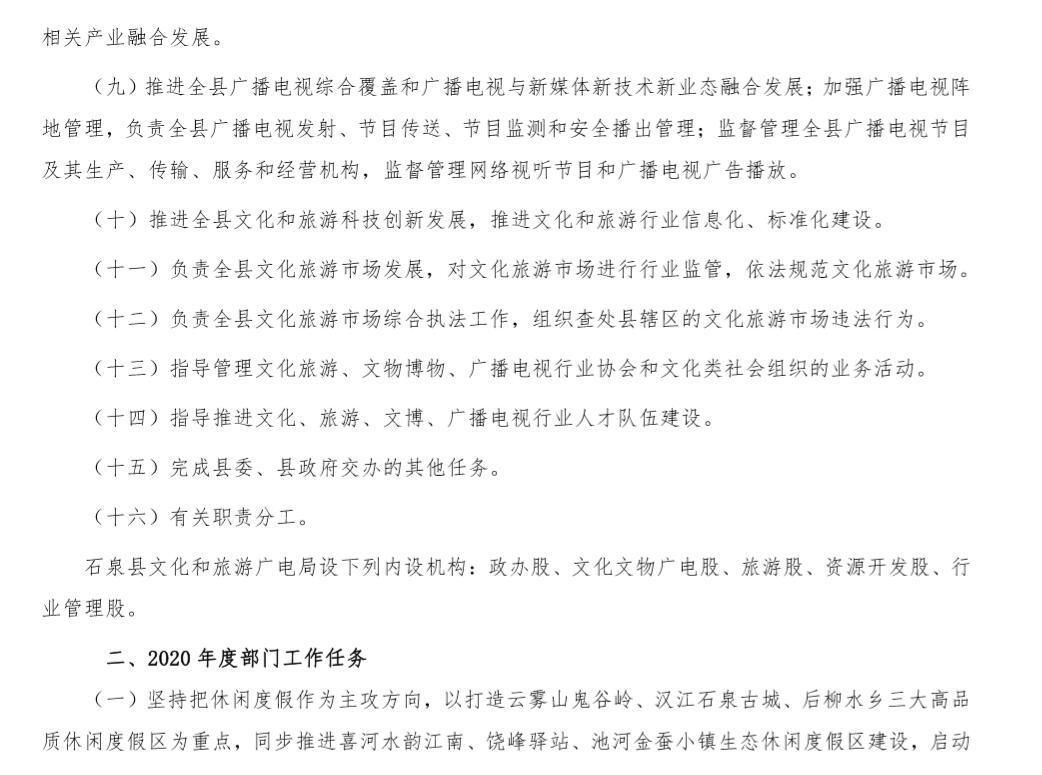 相关产业融合发展。

（九）推进全县广播电视综合覆盖和广播电视与新媒体新技术新业态融合发展；加强广播电视阵地管理，负责全县广播电视发射、节目传送、节目监测和安全播出管理；监督管理全县广播电视节目及其生产、传输、服务和经营机构，监督管理网络视听节目和广播电视广告播放。

（十）推进全县文化和旅游科技创新发展，推进文化和旅游行业信息化、标准化建设。

（十一）负责全县文化旅游市场发展，对文化旅游市场进行行业监管，依法规范文化旅游市场。

（十二）负责全县文化旅游市场综合执法工作，组织查处县辖区的文化旅游市场违法行为。

（十三）指导管理文化旅游、文物博物、广播电视行业协会和文化类社会组织的业务活动。

（十四）指导推进文化、旅游、文博、广播电视行业人才队伍建设。

（十五）完成县委、县政府交办的其他任务。

（十六）有关职责分工。

石泉县文化和旅游广电局设下列内设机构：政办股、文化文物广电股、旅游股、资源开发股、行业管理股。

二、2020 年度部门工作任务

（一）坚持把休闲度假作为主攻方向，以打造云雾山鬼谷岭、汉江石泉古城、后柳水乡三大高品质休闲度假区为重点，同步推进喜河水韵江南、饶峰驿站、池河金蚕小镇生态休闲度假区建设，启动